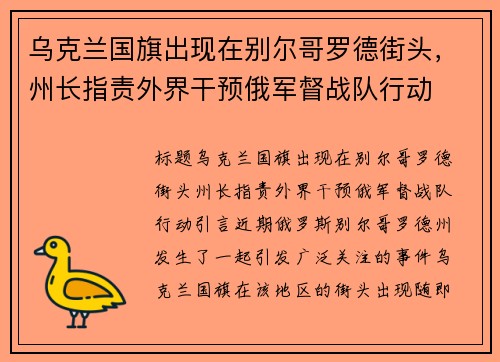 乌克兰国旗出现在别尔哥罗德街头，州长指责外界干预俄军督战队行动

标题乌克兰国旗出现在别尔哥罗德街头州长指责外界干预俄军督战队行动引言近期俄罗斯别尔哥罗德州发生了一起引发广泛关注的事件乌克兰国旗在该地区的街头出现随即